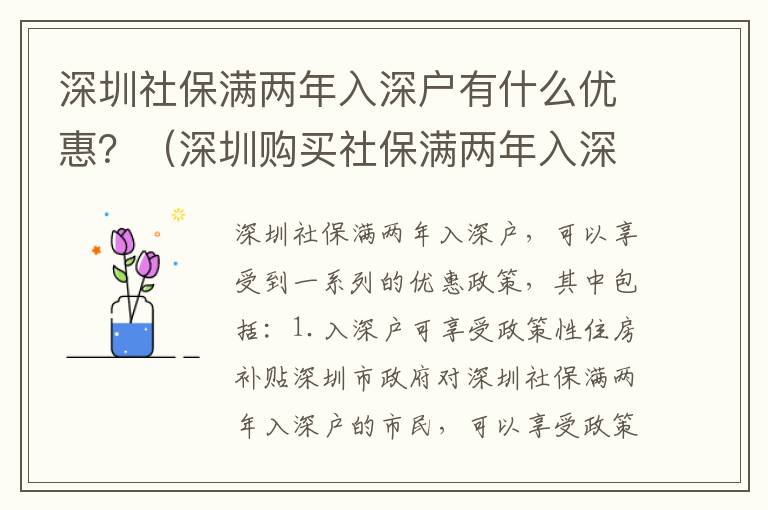 深圳社保满两年入深户有什么优惠？（深圳购买社保满两年入深

深圳社保满两年入深户，可以享受到一系列的优惠政策，其中包括：1. 入深户可享受政策性住房补贴深圳市政府对深圳社保满两年入深户的市民，可以享受政策